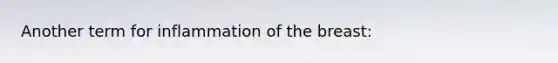 Another term for inflammation of the breast: